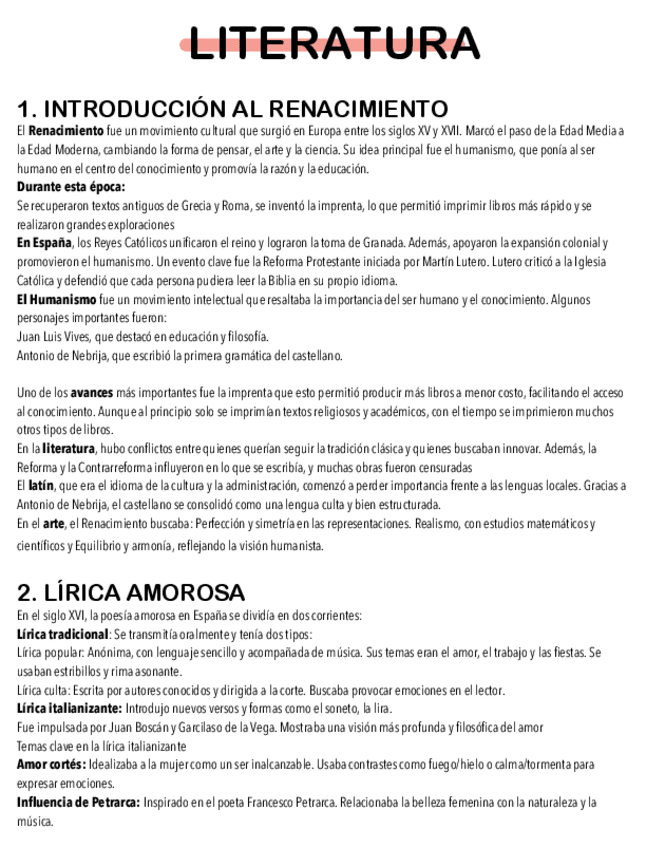 LITERATURA

1. INTRODUCCIÓN AL RENACIMIENTO
El Renacimiento fue un movimiento cultural que surgió en Europa entre los siglos XV y XVII. Marcó el paso de la Edad Media a la Edad Moderna, cambiando la forma de pensar, el arte y la ciencia. Su idea principal fue el humanismo, que ponía al ser humano en el centro del conocimiento y promovía la razón y la educación.
Durante esta época:
Se recuperaron textos antiguos de Grecia y Roma, se inventó la imprenta, lo que permitió imprimir libros más rápido y se realizaron grandes exploraciones
En España, los Reyes Católicos unificaron el reino y lograron la toma de Granada. Además, apoyaron la expansión colonial y promovieron el humanismo. Un evento clave fue la Reforma Protestante iniciada por Martín Lutero. Lutero criticó a la Iglesia Católica y defendió que cada persona pudiera leer la Biblia en su propio idioma.
El Humanismo fue un movimiento intelectual que resaltaba la importancia del ser humano y el conocimiento. Algunos personajes importantes fueron:
Juan Luis Vives, que destacó en educación y filosofía.
Antonio de Nebrija, que escribió la primera gramática del castellano.

Uno de los avances más importantes fue la imprenta que esto permitió producir más libros a menor costo, facilitando el acceso al conocimiento. Aunque al principio solo se imprimían textos religiosos y académicos, con el tiempo se imprimieron muchos otros tipos de libros.
En la literatura, hubo conflictos entre quienes querían seguir la tradición clásica y quienes buscaban innovar. Además, la Reforma y la Contrarreforma influyeron en lo que se escribía, y muchas obras fueron censuradas
El latín, que era el idioma de la cultura y la administración, comenzó a perder importancia frente a las lenguas locales. Gracias a Antonio de Nebrija, el castellano se consolidó como una lengua culta y bien estructurada.
En el arte, el Renacimiento buscaba: Perfección y simetría en las representaciones. Realismo, con estudios matemáticos y científicos y Equilibrio y armonía, reflejando la visión humanista.

2. LÍRICA AMOROSA
En el siglo XVI, la poesía amorosa en España se dividía en dos corrientes:
Lírica tradicional: Se transmitía oralmente y tenía dos tipos:
Lírica popular: Anónima, con lenguaje sencillo y acompañada de música. Sus temas eran el amor, el trabajo y las fiestas. Se usaban estribillos y rima asonante.
Lírica culta: Escrita por autores conocidos y dirigida a la corte. Buscaba provocar emociones en el lector.
Lírica italianizante: Introdujo nuevos versos y formas como el soneto, la lira.
Fue impulsada por Juan Boscán y Garcilaso de la Vega. Mostraba una visión más profunda y filosófica del amor
Temas clave en la lírica italianizante
Amor cortés: Idealizaba a la mujer como un ser inalcanzable. Usaba contrastes como fuego/hielo o calma/tormenta para expresar emociones.
Influencia de Petrarca: Inspirado en el poeta Francesco Petrarca. Relacionaba la belleza femenina con la naturaleza y la música.